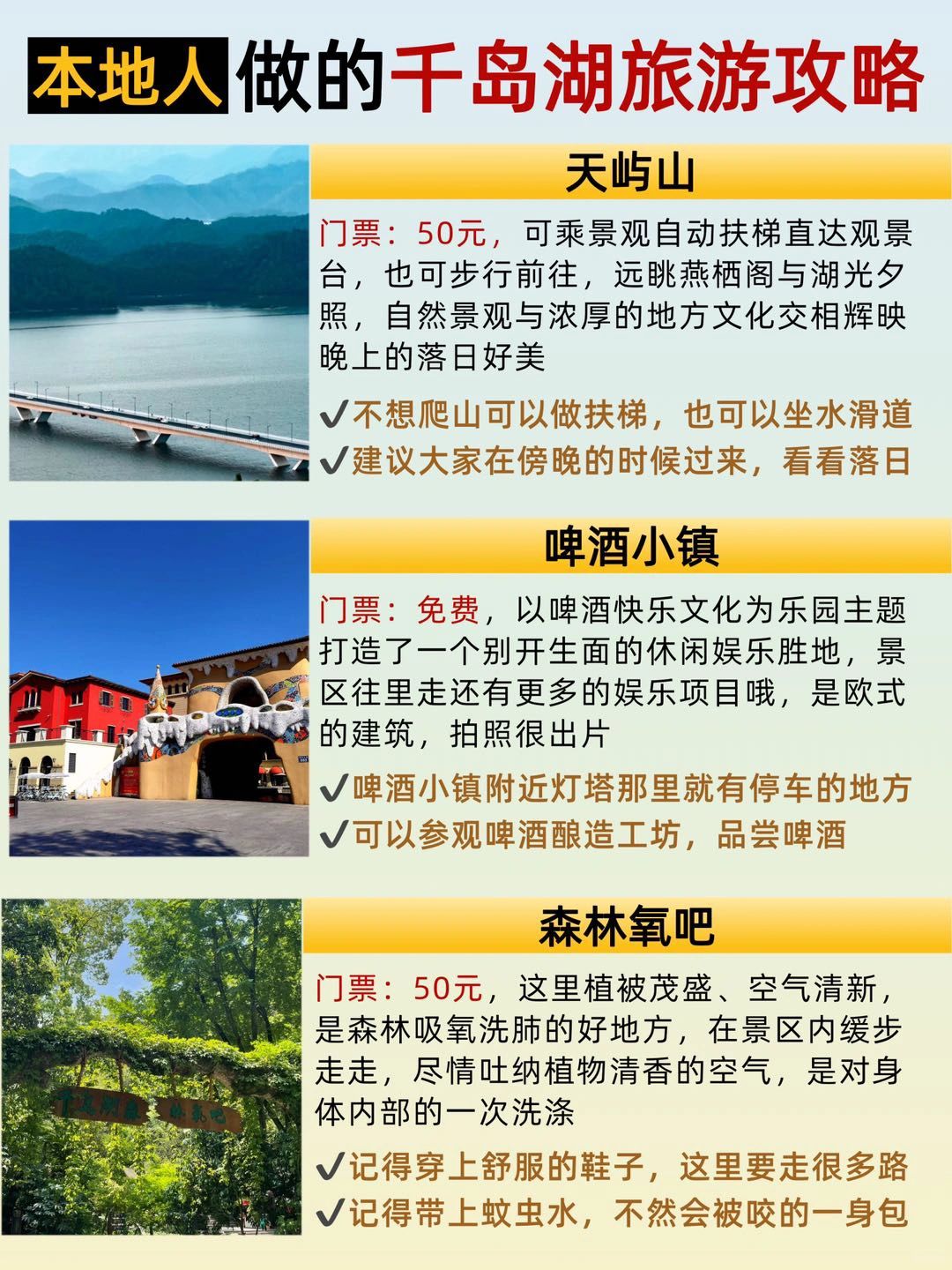 本地人做的千岛湖旅游攻略

天屿山

门票：50元，可乘景观自动扶梯直达观景台，也可步行前往，远眺燕栖阁与湖光夕照，自然景观与浓厚的地方文化交相辉映晚上的落日好美

✔不想爬山可以做扶梯，也可以坐水滑道
✔建议大家在傍晚的时候过来，看看落日

啤酒小镇

门票：免费，以啤酒快乐文化为乐园主题打造了一个别开生面的休闲娱乐胜地，景区往里走还有更多的娱乐项目哦，是欧式的建筑，拍照很出片

✔啤酒小镇附近灯塔那里就有停车的地方
✔可以参观啤酒酿造工坊，品尝啤酒

森林氧吧

门票：50元，这里植被茂盛、空气清新，是森林吸氧洗肺的好地方，在景区内缓步走走，尽情吐纳植物清香的空气，是对身体内部的一次洗涤

✔记得穿上舒服的鞋子，这里要走很多路
✔记得带上蚊虫水，不然会被咬的一身包